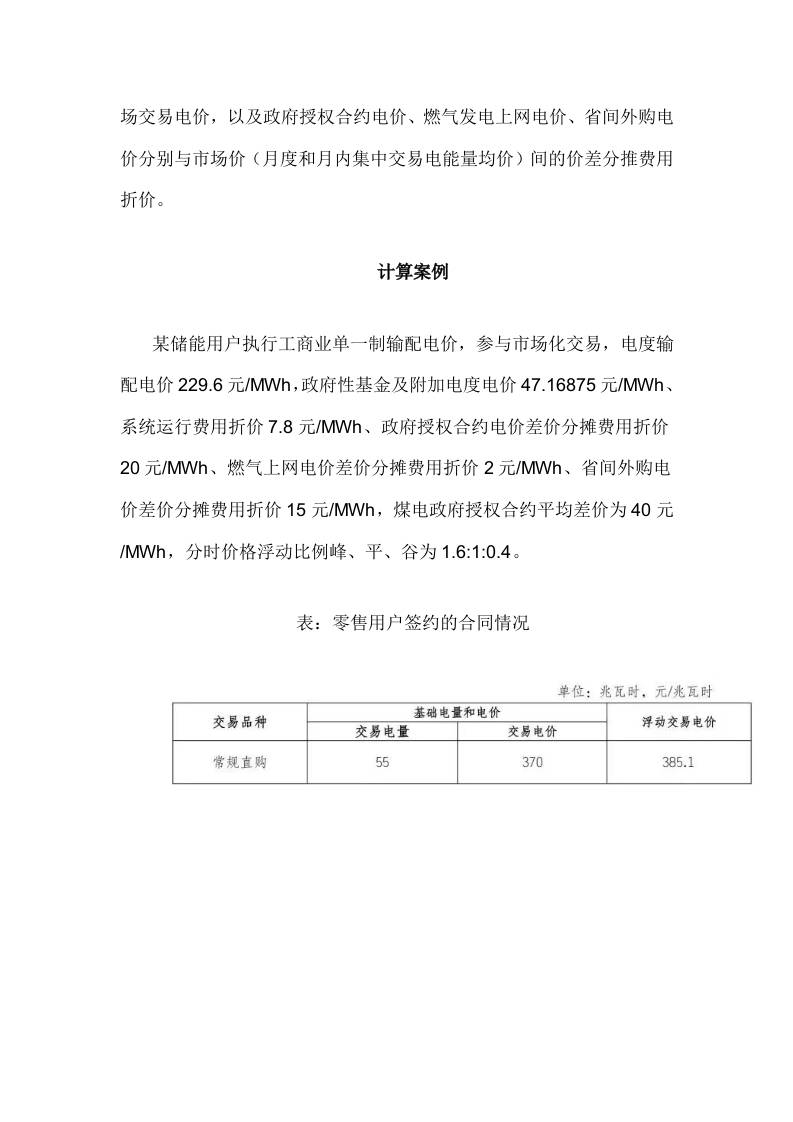 场交易电价，以及政府授权合约电价、燃气发电上网电价、省间外购电价分别与市场价（月度和月内集中交易电能量均价）间的价差分推费用折价。

计算案例

某储能用户执行工商业单一制输配电价，参与市场化交易，电度输配电价 229.6 元/MWh，政府性基金及附加电度电价 47.16875 元/MWh、系统运行费用折价 7.8 元/MWh、政府授权合约电价差价分摊费用折价 20 元/MWh、燃气上网电价差价分摊费用折价 2 元/MWh、省间外购电价差价分摊费用折价 15 元/MWh，煤电政府授权合约平均差价为 40 元/MWh，分时价格浮动比例峰、平、谷为 1.6:1:0.4。

表：零售用户签约的合同情况

单位：兆瓦时，元/兆瓦时

| 交易品种 | 基础电量和电价 | | 浮动交易电价 |
|---|---|---|---|
| | 交易电量 | 交易电价 | |
| 常规直购 | 55 | 370 | 385.1 |